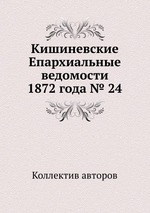 Кишиневские Епархиальные ведомости 1872 года № 24

Коллектив авторов